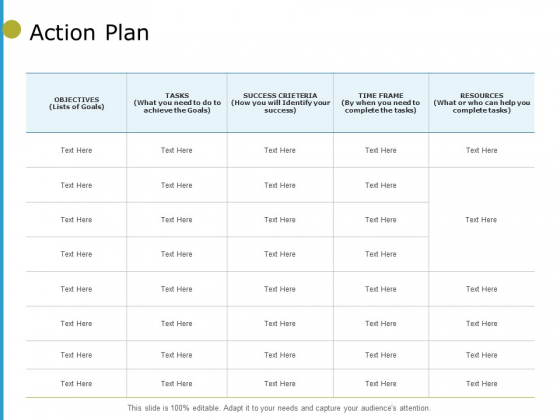 Action Plan

| OBJECTIVES (Lists of Goals) | TASKS (What you need to do to achieve the Goals) | SUCCESS CRIETERIA (How you will Identify your success) | TIME FRAME (By when you need to complete the tasks) | RESOURCES (What or who can help you complete tasks) |
|---|---|---|---|---|
| Text Here | Text Here | Text Here | Text Here | Text Here |
| Text Here | Text Here | Text Here | Text Here | Text Here |
| Text Here | Text Here | Text Here | Text Here | |
| Text Here | Text Here | Text Here | Text Here | |
| Text Here | Text Here | Text Here | Text Here | Text Here |
| Text Here | Text Here | Text Here | Text Here | Text Here |
| Text Here | Text Here | Text Here | Text Here | Text Here |
| Text Here | Text Here | Text Here | Text Here | Text Here |

This slide is 100% editable. Adapt it to your needs and capture your audience's attention.